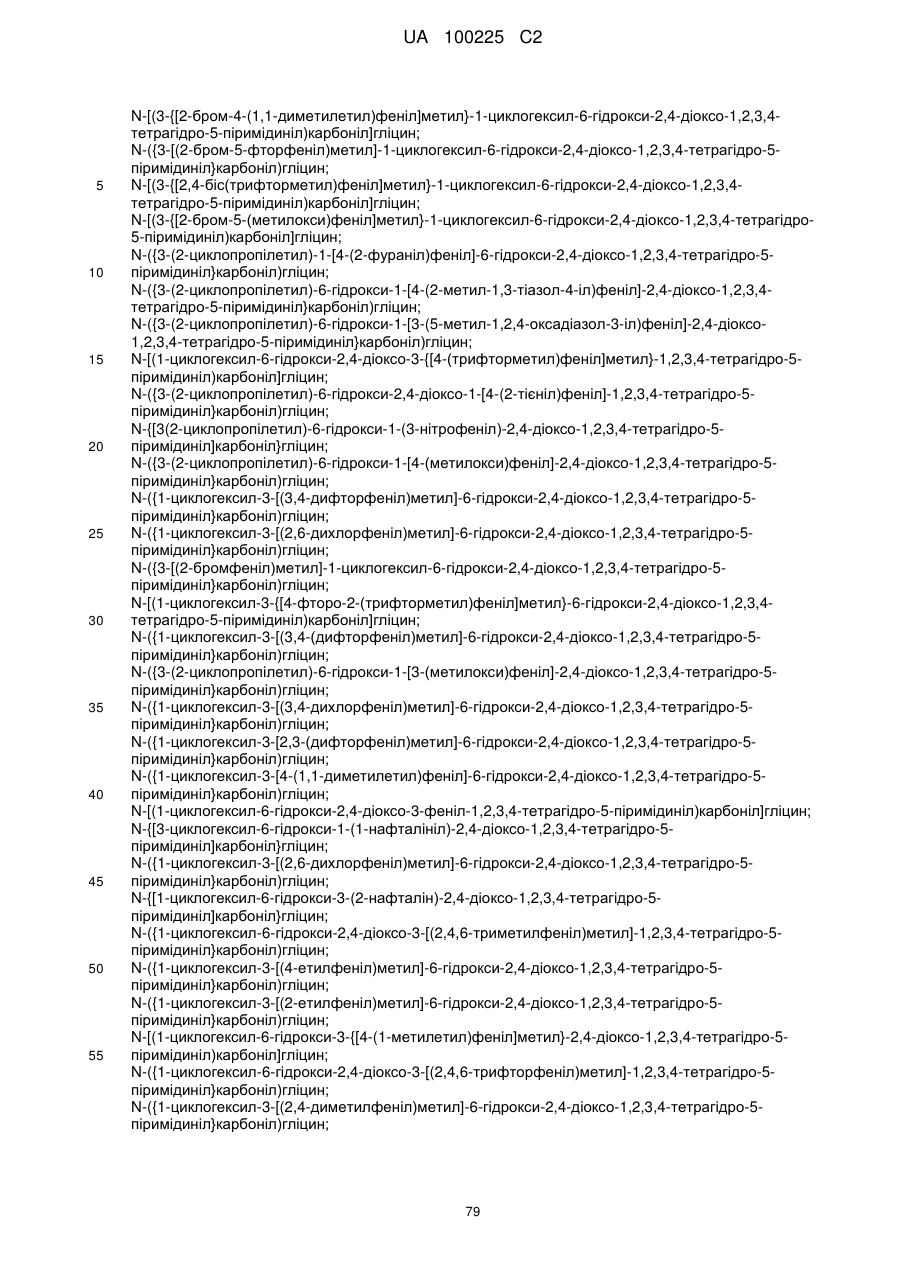 UA 100225 C2

N-[(3-{[2-бром-4-(1,1-диметилетил)феніл]метил}-1-циклогексил-6-гідрокси-2,4-діоксо-1,2,3,4-тетрагідро-5-піримідиніл)карбоніл]гліцин;
N-({3-[(2-бром-5-фторфеніл)метил]-1-циклогексил-6-гідрокси-2,4-діоксо-1,2,3,4-тетрагідро-5-піримідиніл}карбоніл)гліцин;
5 N-[(3-{[2,4-біс(трифторметил)феніл]метил}-1-циклогексил-6-гідрокси-2,4-діоксо-1,2,3,4-тетрагідро-5-піримідиніл)карбоніл]гліцин;
N-[(3-{[2-бром-5-(метилокси)феніл]метил}-1-циклогексил-6-гідрокси-2,4-діоксо-1,2,3,4-тетрагідро-5-піримідиніл)карбоніл]гліцин;
N-({3-(2-циклопропілетил)-1-[4-(2-фураніл)феніл]-6-гідрокси-2,4-діоксо-1,2,3,4-тетрагідро-5-
10 піримідиніл}карбоніл)гліцин;
N-({3-(2-циклопропілетил)-6-гідрокси-1-[4-(2-метил-1,3-тіазол-4-іл)феніл]-2,4-діоксо-1,2,3,4-тетрагідро-5-піримідиніл}карбоніл)гліцин;
N-({3-(2-циклопропілетил)-6-гідрокси-1-[3-(5-метил-1,2,4-оксадіазол-3-іл)феніл]-2,4-діоксо-1,2,3,4-тетрагідро-5-піримідиніл}карбоніл)гліцин;
15 N-[(1-циклогексил-6-гідрокси-2,4-діоксо-3-{[4-(трифторметил)феніл]метил}-1,2,3,4-тетрагідро-5-піримідиніл)карбоніл]гліцин;
N-({3-(2-циклопропілетил)-6-гідрокси-2,4-діоксо-1-[4-(2-тієніл)феніл]-1,2,3,4-тетрагідро-5-піримідиніл}карбоніл)гліцин;
N-{[3(2-циклопропілетил)-6-гідрокси-1-(3-нітрофеніл)-2,4-діоксо-1,2,3,4-тетрагідро-5-
20 піримідиніл]карбоніл}гліцин;
N-({3-(2-циклопропілетил)-6-гідрокси-1-[4-(метилокси)феніл]-2,4-діоксо-1,2,3,4-тетрагідро-5-піримідиніл}карбоніл)гліцин;
N-({1-циклогексил-3-[(3,4-дифторфеніл)метил]-6-гідрокси-2,4-діоксо-1,2,3,4-тетрагідро-5-піримідиніл}карбоніл)гліцин;
25 N-({1-циклогексил-3-[(2,6-дихлорфеніл)метил]-6-гідрокси-2,4-діоксо-1,2,3,4-тетрагідро-5-піримідиніл}карбоніл)гліцин;
N-({3-[(2-бромфеніл)метил]-1-циклогексил-6-гідрокси-2,4-діоксо-1,2,3,4-тетрагідро-5-піримідиніл}карбоніл)гліцин;
N-[(1-циклогексил-3-{[4-фторо-2-(трифторметил)феніл]метил}-6-гідрокси-2,4-діоксо-1,2,3,4-
30 тетрагідро-5-піримідиніл)карбоніл]гліцин;
N-({1-циклогексил-3-[(3,4-(дифторфеніл)метил]-6-гідрокси-2,4-діоксо-1,2,3,4-тетрагідро-5-піримідиніл}карбоніл)гліцин;
N-({3-(2-циклопропілетил)-6-гідрокси-1-[3-(метилокси)феніл]-2,4-діоксо-1,2,3,4-тетрагідро-5-піримідиніл}карбоніл)гліцин;
35 N-({1-циклогексил-3-[(3,4-дихлорфеніл)метил]-6-гідрокси-2,4-діоксо-1,2,3,4-тетрагідро-5-піримідиніл}карбоніл)гліцин;
N-({1-циклогексил-3-[2,3-(дифторфеніл)метил]-6-гідрокси-2,4-діоксо-1,2,3,4-тетрагідро-5-піримідиніл}карбоніл)гліцин;
N-({1-циклогексил-3-[4-(1,1-диметилетил)феніл]-6-гідрокси-2,4-діоксо-1,2,3,4-тетрагідро-5-
40 піримідиніл}карбоніл)гліцин;
N-[(1-циклогексил-6-гідрокси-2,4-діоксо-3-феніл-1,2,3,4-тетрагідро-5-піримідиніл)карбоніл]гліцин;
N-{[3-циклогексил-6-гідрокси-1-(1-нафталініл)-2,4-діоксо-1,2,3,4-тетрагідро-5-піримідиніл]карбоніл}гліцин;
N-({1-циклогексил-3-[(2,6-дихлорфеніл)метил]-6-гідрокси-2,4-діоксо-1,2,3,4-тетрагідро-5-
45 піримідиніл}карбоніл)гліцин;
N-{[1-циклогексил-6-гідрокси-3-(2-нафталін)-2,4-діоксо-1,2,3,4-тетрагідро-5-піримідиніл]карбоніл}гліцин;
N-({1-циклогексил-6-гідрокси-2,4-діоксо-3-[(2,4,6-триметилфеніл)метил]-1,2,3,4-тетрагідро-5-піримідиніл}карбоніл)гліцин;
50 N-({1-циклогексил-3-[(4-етилфеніл)метил]-6-гідрокси-2,4-діоксо-1,2,3,4-тетрагідро-5-піримідиніл}карбоніл)гліцин;
N-({1-циклогексил-3-[(2-етилфеніл)метил]-6-гідрокси-2,4-діоксо-1,2,3,4-тетрагідро-5-піримідиніл}карбоніл)гліцин;
N-[(1-циклогексил-6-гідрокси-3-{[4-(1-метилетил)феніл]метил}-2,4-діоксо-1,2,3,4-тетрагідро-5-
55 піримідиніл)карбоніл]гліцин;
N-({1-циклогексил-6-гідрокси-2,4-діоксо-3-[(2,4,6-трифторфеніл)метил]-1,2,3,4-тетрагідро-5-піримідиніл}карбоніл)гліцин;
N-({1-циклогексил-3-[(2,4-диметилфеніл)метил]-6-гідрокси-2,4-діоксо-1,2,3,4-тетрагідро-5-піримідиніл}карбоніл)гліцин;

79